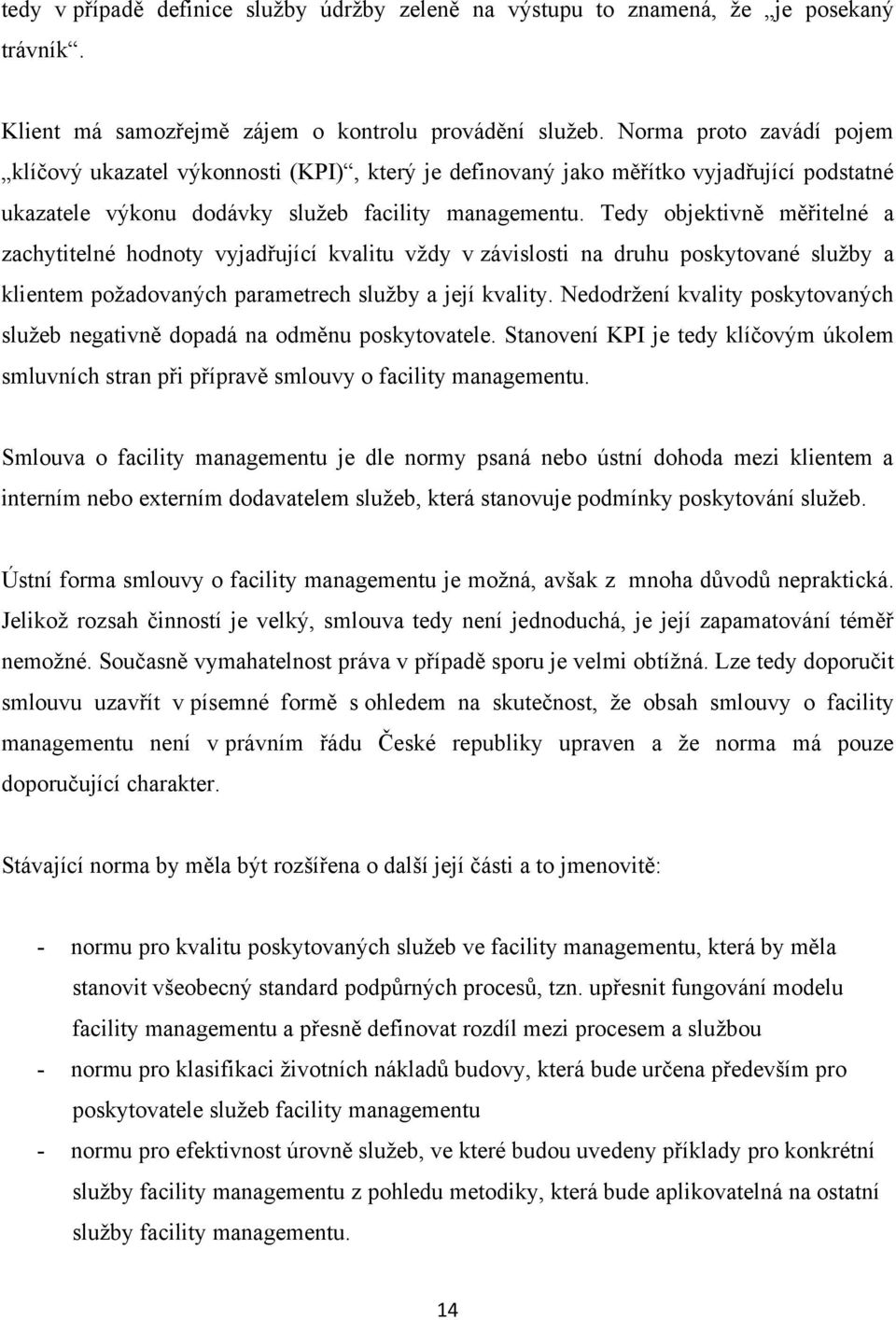 tedy v případě definice služby údržby zeleně na výstupu to znamená, že „je posekaný trávník“.

Klient má samozřejmě zájem o kontrolu provádění služeb. Norma proto zavádí pojem „klíčový ukazatel výkonnosti (KPI)“, který je definovaný jako měřítko vyjadřující podstatné ukazatele výkonu dodávky služeb facility managementu. Tedy objektivně měřitelné a zachytitelné hodnoty vyjadřující kvalitu vždy v závislosti na druhu poskytované služby a klientem požadovaných parametrech služby a její kvality. Nedodržení kvality poskytovaných služeb negativně dopadá na odměnu poskytovatele. Stanovení KPI je tedy klíčovým úkolem smluvních stran při přípravě smlouvy o facility managementu.

Smlouva o facility managementu je dle normy psaná nebo ústní dohoda mezi klientem a interním nebo externím dodavatelem služeb, která stanovuje podmínky poskytování služeb.

Ústní forma smlouvy o facility managementu je možná, avšak z mnoha důvodů nepraktická. Jelikož rozsah činností je velký, smlouva tedy není jednoduchá, je její zapamatování téměř nemožné. Současně vymahatelnost práva v případě sporu je velmi obtížná. Lze tedy doporučit smlouvu uzavřít v písemné formě s ohledem na skutečnost, že obsah smlouvy o facility managementu není v právním řádu České republiky upraven a že norma má pouze doporučující charakter.

Stávající norma by měla být rozšířena o další její části a to jmenovitě:

- normu pro kvalitu poskytovaných služeb ve facility managementu, která by měla stanovit všeobecný standard podpůrných procesů, tzn. upřesnit fungování modelu facility managementu a přesně definovat rozdíl mezi procesem a službou
- normu pro klasifikaci životních nákladů budovy, která bude určena především pro poskytovatele služeb facility managementu
- normu pro efektivnost úrovně služeb, ve které budou uvedeny příklady pro konkrétní služby facility managementu z pohledu metodiky, která bude aplikovatelná na ostatní služby facility managementu.

14